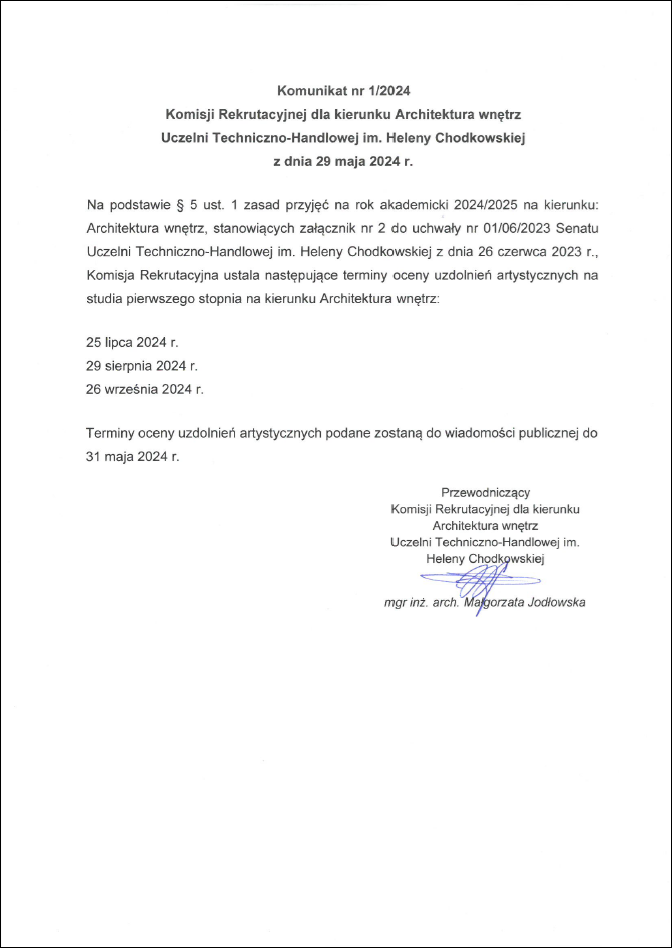 Komunikat nr 1/2024
Komisji Rekrutacyjnej dla kierunku Architektura wnętrz
Uczelni Techniczno-Handlowej im. Heleny Chodkowskiej
z dnia 29 maja 2024 r.

Na podstawie § 5 ust. 1 zasad przyjęć na rok akademicki 2024/2025 na kierunku: Architektura wnętrz, stanowiących załącznik nr 2 do uchwały nr 01/06/2023 Senatu Uczelni Techniczno-Handlowej im. Heleny Chodkowskiej z dnia 26 czerwca 2023 r., Komisja Rekrutacyjna ustala następujące terminy oceny uzdolnień artystycznych na studia pierwszego stopnia na kierunku Architektura wnętrz:

25 lipca 2024 r.
29 sierpnia 2024 r.
26 września 2024 r.

Terminy oceny uzdolnień artystycznych podane zostaną do wiadomości publicznej do 31 maja 2024 r.

Przewodniczący
Komisji Rekrutacyjnej dla kierunku
Architektura wnętrz
Uczelni Techniczno-Handlowej im.
Heleny Chodkowskiej

mgr inż. arch. Małgorzata Jodłowska